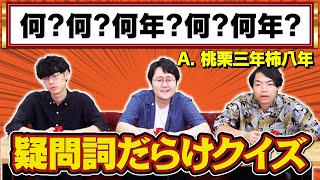 何？何？何年？何？何年？

A. 桃栗三年柿八年

疑問詞だらけクイズ